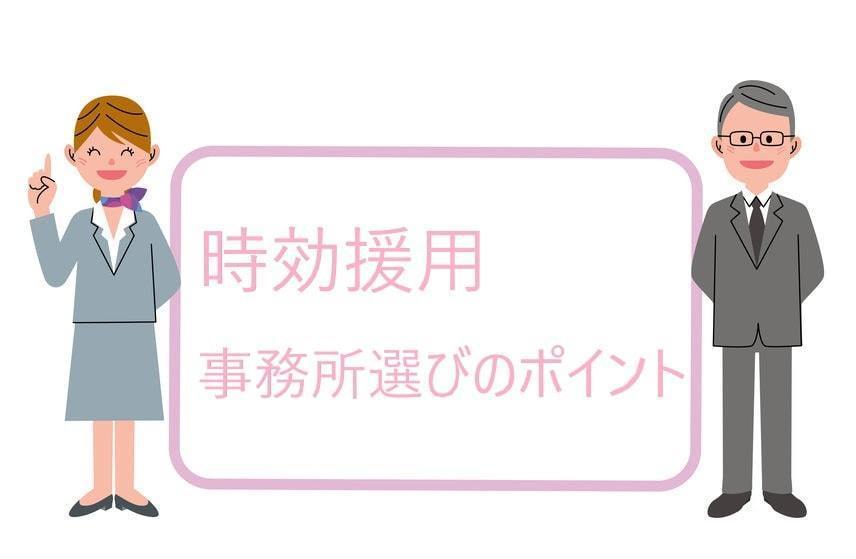 時効援用

事務所選びのポイント